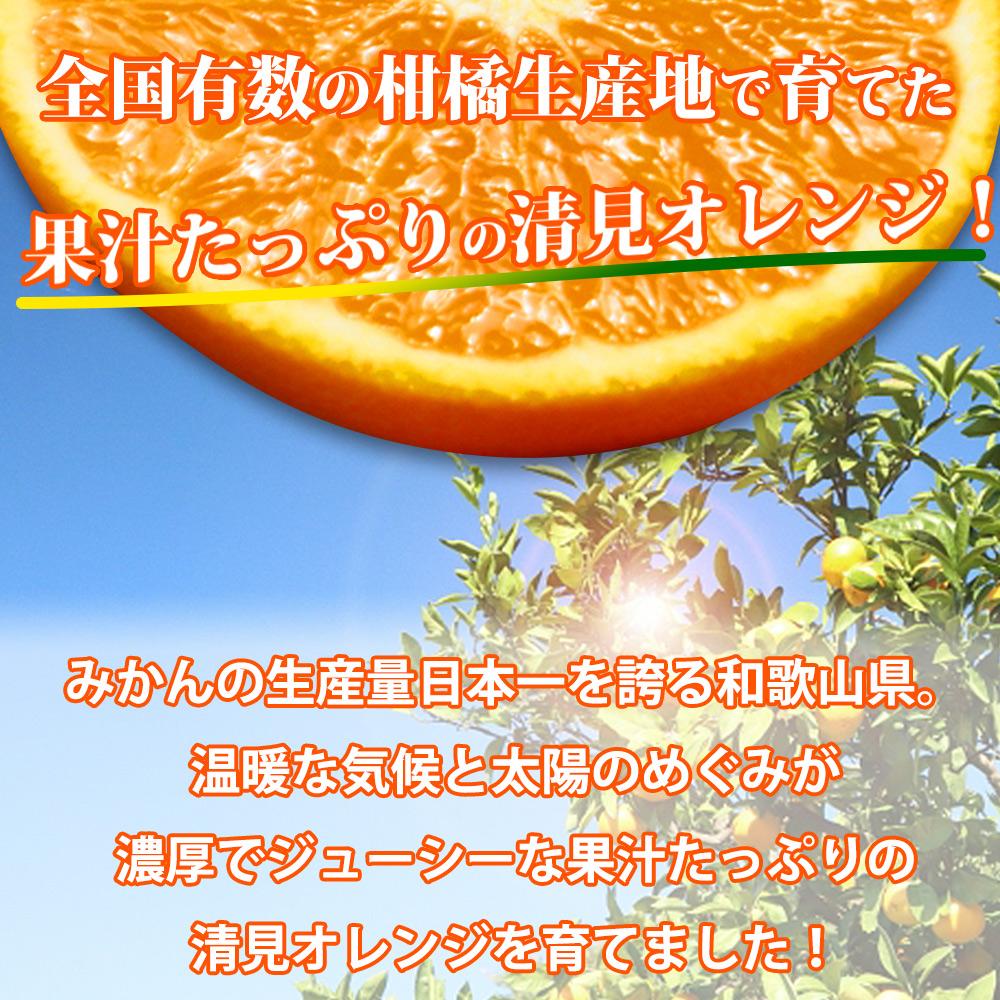 全国有数の柑橘生産地で育てた
果汁たっぷりの清見オレンジ！

みかんの生産量日本一を誇る和歌山県。
温暖な気候と太陽のめぐみが
濃厚でジューシーな果汁たっぷりの
清見オレンジを育てました！